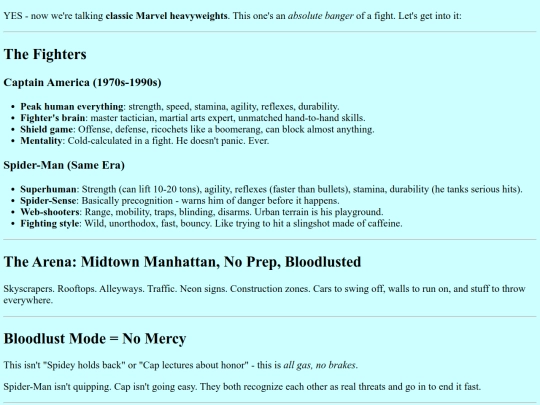 YES - now we're talking classic Marvel heavyweights. This one's an absolute banger of a fight. Let's get into it:

The Fighters

Captain America (1970s-1990s)

- Peak human everything: strength, speed, stamina, agility, reflexes, durability.
- Fighter's brain: master tactician, martial arts expert, unmatched hand-to-hand skills.
- Shield game: Offense, defense, ricochets like a boomerang, can block almost anything.
- Mentality: Cold-calculated in a fight. He doesn't panic. Ever.

Spider-Man (Same Era)

- Superhuman: Strength (can lift 10-20 tons), agility, reflexes (faster than bullets), stamina, durability (he tanks serious hits).
- Spider-Sense: Basically precognition - warns him of danger before it happens.
- Web-shooters: Range, mobility, traps, blinding, disarms. Urban terrain is his playground.
- Fighting style: Wild, unorthodox, fast, bouncy. Like trying to hit a slingshot made of caffeine.

The Arena: Midtown Manhattan, No Prep, Bloodlusted

Skyscrapers. Rooftops. Alleyways. Traffic. Neon signs. Construction zones. Cars to swing off, walls to run on, and stuff to throw everywhere.

Bloodlust Mode = No Mercy

This isn't "Spidey holds back" or "Cap lectures about honor" - this is all gas, no brakes.

Spider-Man isn't quipping. Cap isn't going easy. They both recognize each other as real threats and go in to end it fast.